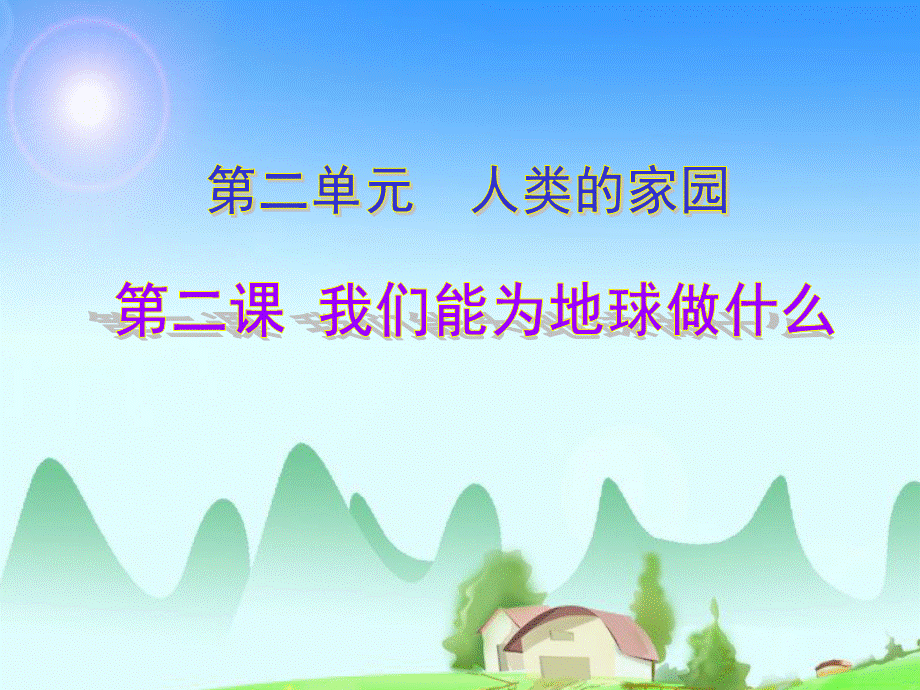 第二单元 人类的家园

第二课 我们能为地球做什么